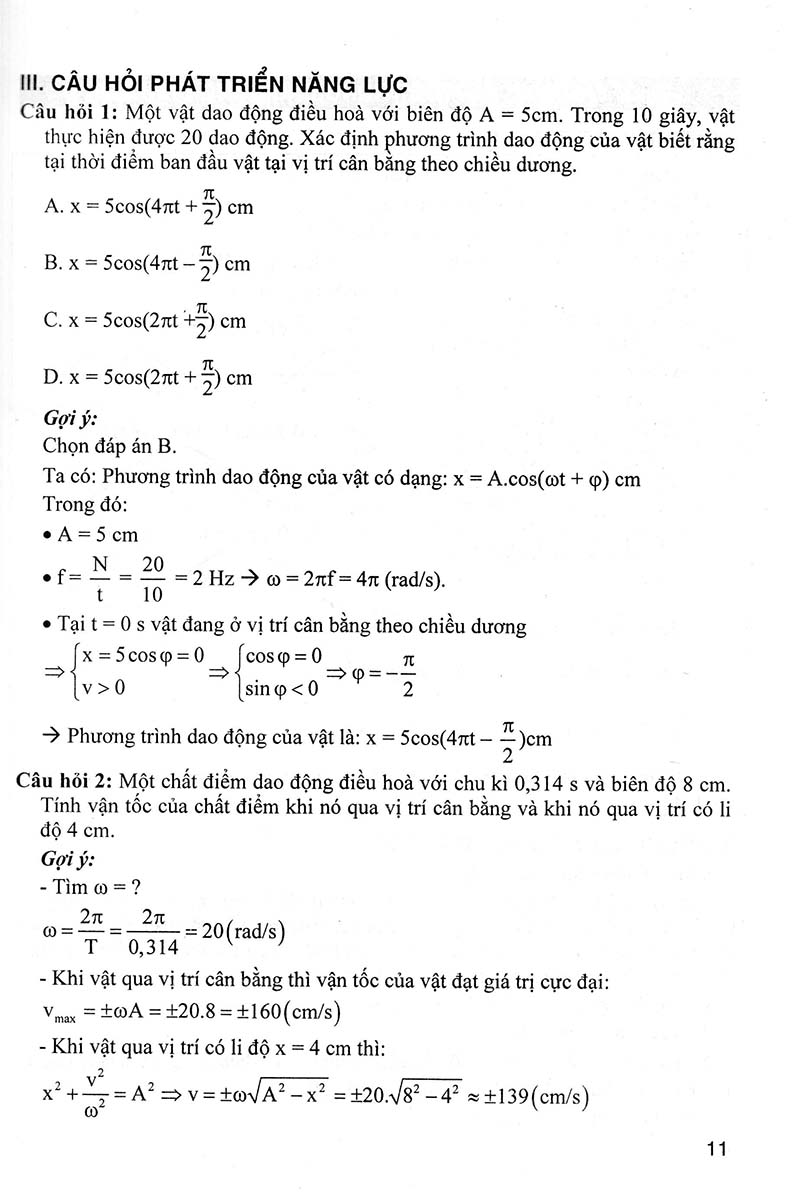 III. CÂU HỎI PHÁT TRIỂN NĂNG LỰC

Câu hỏi 1: Một vật dao động điều hoà với biên độ A = 5cm. Trong 10 giây, vật thực hiện được 20 dao động. Xác định phương trình dao động của vật biết rằng tại thời điểm ban đầu vật tại vị trí cân bằng theo chiều dương.

A. $x = 5\cos(4\pi t + \frac{\pi}{2})$ cm

B. $x = 5\cos(4\pi t - \frac{\pi}{2})$ cm

C. $x = 5\cos(2\pi t + \frac{\pi}{2})$ cm

D. $x = 5\cos(2\pi t + \frac{\pi}{2})$ cm

Gợi ý:
Chọn đáp án B.
Ta có: Phương trình dao động của vật có dạng: $x = A.\cos(\omega t + \varphi)$ cm
Trong đó:
• A = 5 cm
• $f = \frac{N}{t} = \frac{20}{10} = 2$ Hz → $\omega = 2\pi f = 4\pi$ (rad/s).
• Tại t = 0 s vật đang ở vị trí cân bằng theo chiều dương
$\Rightarrow \begin{cases} x = 5\cos\varphi = 0 \\ v > 0 \end{cases} \Rightarrow \begin{cases} \cos\varphi = 0 \\ \sin\varphi < 0 \end{cases} \Rightarrow \varphi = -\frac{\pi}{2}$
→ Phương trình dao động của vật là: $x = 5\cos(4\pi t - \frac{\pi}{2})$cm

Câu hỏi 2: Một chất điểm dao động điều hoà với chu kì 0,314 s và biên độ 8 cm. Tính vận tốc của chất điểm khi nó qua vị trí cân bằng và khi nó qua vị trí có li độ 4 cm.
Gợi ý:
- Tìm $\omega$ = ?
$\omega = \frac{2\pi}{T} = \frac{2\pi}{0,314} = 20(\text{rad/s})$
- Khi vật qua vị trí cân bằng thì vận tốc của vật đạt giá trị cực đại:
$v_{max} = \pm\omega A = \pm 20.8 = \pm 160(\text{cm/s})$
- Khi vật qua vị trí có li độ x = 4 cm thì:
$x^2 + \frac{v^2}{\omega^2} = A^2 \Rightarrow v = \pm\omega\sqrt{A^2 - x^2} = \pm 20.\sqrt{8^2 - 4^2} \approx \pm 139(\text{cm/s})$

11